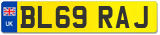 UK
BL69 RAJ